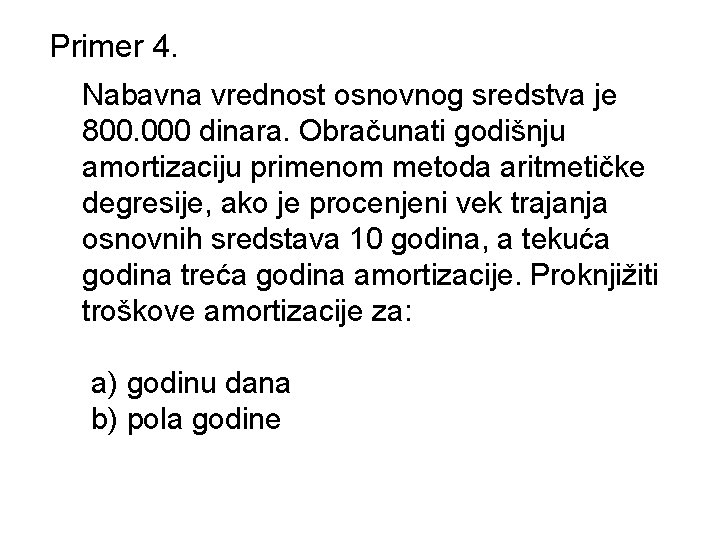 Primer 4.

Nabavna vrednost osnovnog sredstva je 800.000 dinara. Obračunati godišnju amortizaciju primenom metoda aritmetičke degresije, ako je procenjeni vek trajanja osnovnih sredstava 10 godina, a tekuća godina treća godina amortizacije. Proknjižiti troškove amortizacije za:

a) godinu dana
b) pola godine